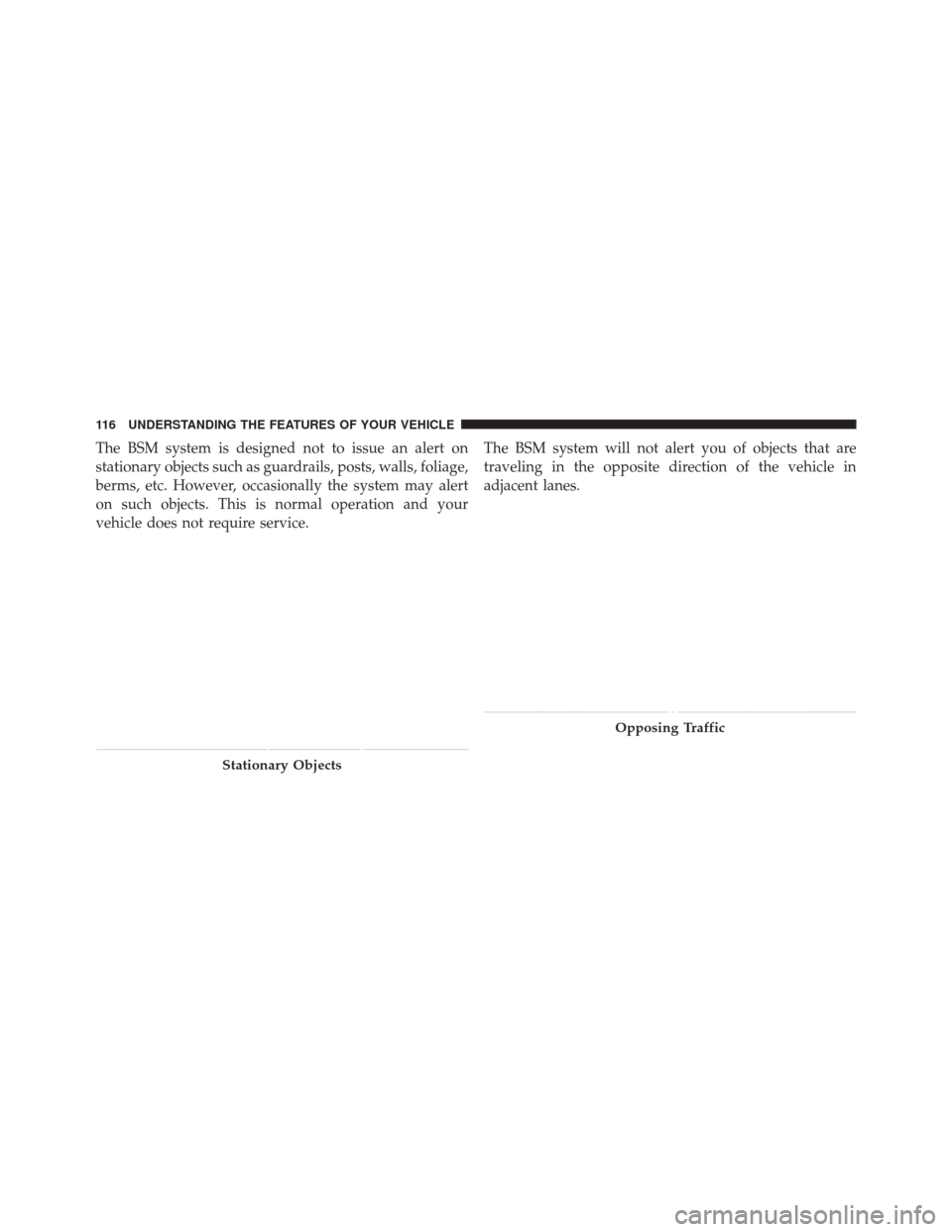 116 UNDERSTANDING THE FEATURES OF YOUR VEHICLE

The BSM system is designed not to issue an alert on stationary objects such as guardrails, posts, walls, foliage, berms, etc. However, occasionally the system may alert on such objects. This is normal operation and your vehicle does not require service.

Stationary Objects

The BSM system will not alert you of objects that are traveling in the opposite direction of the vehicle in adjacent lanes.

Opposing Traffic

carmanualsonline.info